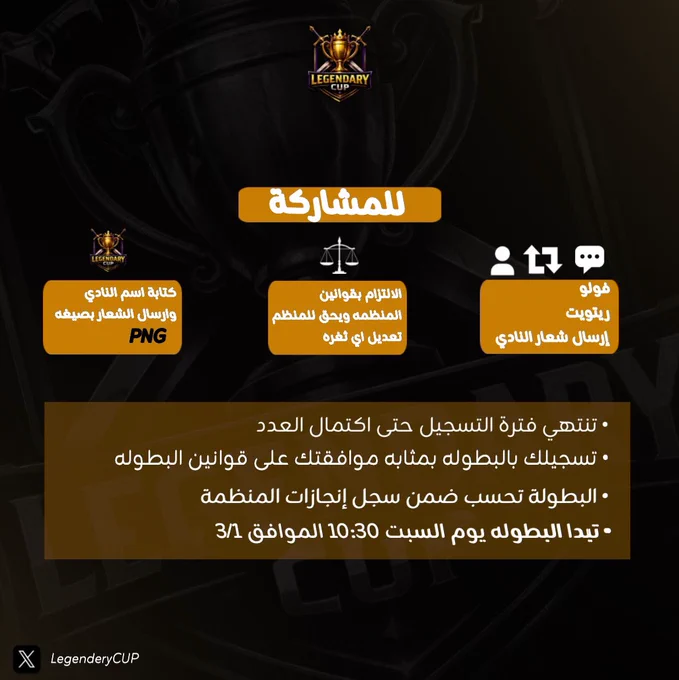 LEGENDARY
CUP

للمشاركة

فولو
ريتويت
إرسال شعار النادي

الالتزام بقوانين
المنظمه ويحق للمنظم
تعديل اي ثغره

LEGENDARY
CUP

كتابة اسم النادي
وارسال الشعار بصيغه
PNG

• تنتهي فترة التسجيل حتى اكتمال العدد
• تسجيلك بالبطوله بمثابه موافقتك على قوانين البطوله
• البطولة تحسب ضمن سجل إنجازات المنظمة
• تبدا البطوله يوم السبت 10:30 الموافق 3/1

LegenderyCUP